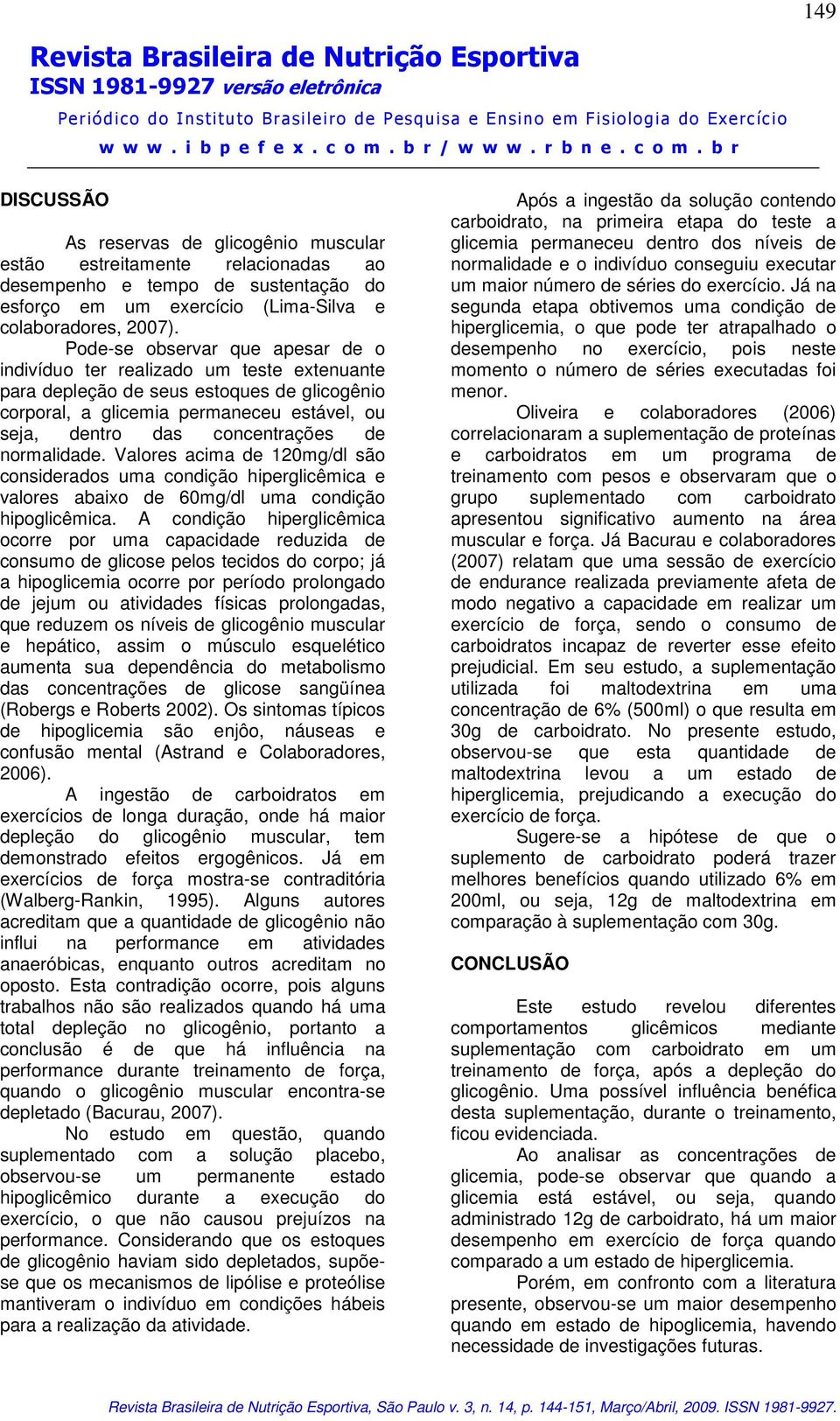 149

Revista Brasileira de Nutrição Esportiva
ISSN 1981-9927 versão eletrônica

Periódico do Instituto Brasileiro de Pesquisa e Ensino em Fisiologia do Exercício
w w w . i b p e f e x . c o m . b r / w w w . r b n e . c o m . b r

DISCUSSÃO

As reservas de glicogênio muscular estão estreitamente relacionadas ao desempenho e tempo de sustentação do esforço em um exercício (Lima-Silva e colaboradores, 2007).

Pode-se observar que apesar de o indivíduo ter realizado um teste extenuante para depleção de seus estoques de glicogênio corporal, a glicemia permaneceu estável, ou seja, dentro das concentrações de normalidade. Valores acima de 120mg/dl são considerados uma condição hiperglicêmica e valores abaixo de 60mg/dl uma condição hipoglicêmica. A condição hiperglicêmica ocorre por uma capacidade reduzida de consumo de glicose pelos tecidos do corpo; já a hipoglicemia ocorre por período prolongado de jejum ou atividades físicas prolongadas, que reduzem os níveis de glicogênio muscular e hepático, assim o músculo esquelético aumenta sua dependência do metabolismo das concentrações de glicose sangüínea (Robergs e Roberts 2002). Os sintomas típicos de hipoglicemia são enjôo, náuseas e confusão mental (Astrand e Colaboradores, 2006).

A ingestão de carboidratos em exercícios de longa duração, onde há maior depleção do glicogênio muscular, tem demonstrado efeitos ergogênicos. Já em exercícios de força mostra-se contraditória (Walberg-Rankin, 1995). Alguns autores acreditam que a quantidade de glicogênio não influi na performance em atividades anaeróbicas, enquanto outros acreditam no oposto. Esta contradição ocorre, pois alguns trabalhos não são realizados quando há uma total depleção no glicogênio, portanto a conclusão é de que há influência na performance durante treinamento de força, quando o glicogênio muscular encontra-se depletado (Bacurau, 2007).

No estudo em questão, quando suplementado com a solução placebo, observou-se um permanente estado hipoglicêmico durante a execução do exercício, o que não causou prejuízos na performance. Considerando que os estoques de glicogênio haviam sido depletados, supõe-se que os mecanismos de lipólise e proteólise mantiveram o indivíduo em condições hábeis para a realização da atividade.

Após a ingestão da solução contendo carboidrato, na primeira etapa do teste a glicemia permaneceu dentro dos níveis de normalidade e o indivíduo conseguiu executar um maior número de séries do exercício. Já na segunda etapa obtivemos uma condição de hiperglicemia, o que pode ter atrapalhado o desempenho no exercício, pois neste momento o número de séries executadas foi menor.

Oliveira e colaboradores (2006) correlacionaram a suplementação de proteínas e carboidratos em um programa de treinamento com pesos e observaram que o grupo suplementado com carboidrato apresentou significativo aumento na área muscular e força. Já Bacurau e colaboradores (2007) relatam que uma sessão de exercício de endurance realizada previamente afeta de modo negativo a capacidade em realizar um exercício de força, sendo o consumo de carboidratos incapaz de reverter esse efeito prejudicial. Em seu estudo, a suplementação utilizada foi maltodextrina em uma concentração de 6% (500ml) o que resulta em 30g de carboidrato. No presente estudo, observou-se que esta quantidade de maltodextrina levou a um estado de hiperglicemia, prejudicando a execução do exercício de força.

Sugere-se a hipótese de que o suplemento de carboidrato poderá trazer melhores benefícios quando utilizado 6% em 200ml, ou seja, 12g de maltodextrina em comparação à suplementação com 30g.

CONCLUSÃO

Este estudo revelou diferentes comportamentos glicêmicos mediante suplementação com carboidrato em um treinamento de força, após a depleção do glicogênio. Uma possível influência benéfica desta suplementação, durante o treinamento, ficou evidenciada.

Ao analisar as concentrações de glicemia, pode-se observar que quando a glicemia está estável, ou seja, quando administrado 12g de carboidrato, há um maior desempenho em exercício de força quando comparado a um estado de hiperglicemia.

Porém, em confronto com a literatura presente, observou-se um maior desempenho quando em estado de hipoglicemia, havendo necessidade de investigações futuras.

Revista Brasileira de Nutrição Esportiva, São Paulo v. 3, n. 14, p. 144-151, Março/Abril, 2009. ISSN 1981-9927.